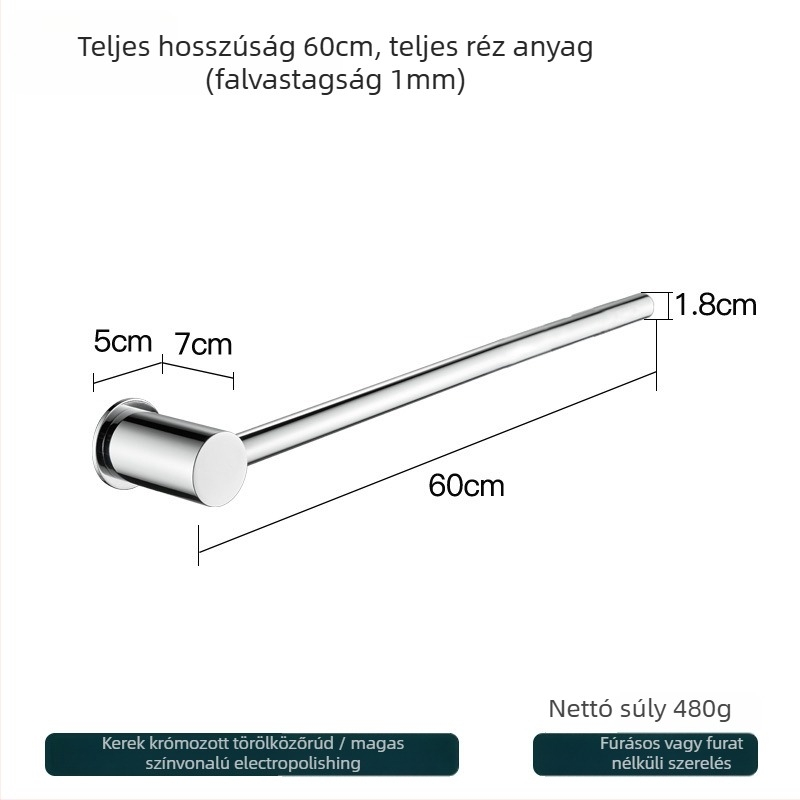 Teljes hosszúság 60cm, teljes réz anyag (falvastagság 1mm)

5cm 7cm

1.8cm

60cm

Nettó súly 480g

Kerek krómozott törölközőrúd / magas színvonalú electropolishing

Fúrásos vagy furat nélküli szerelés